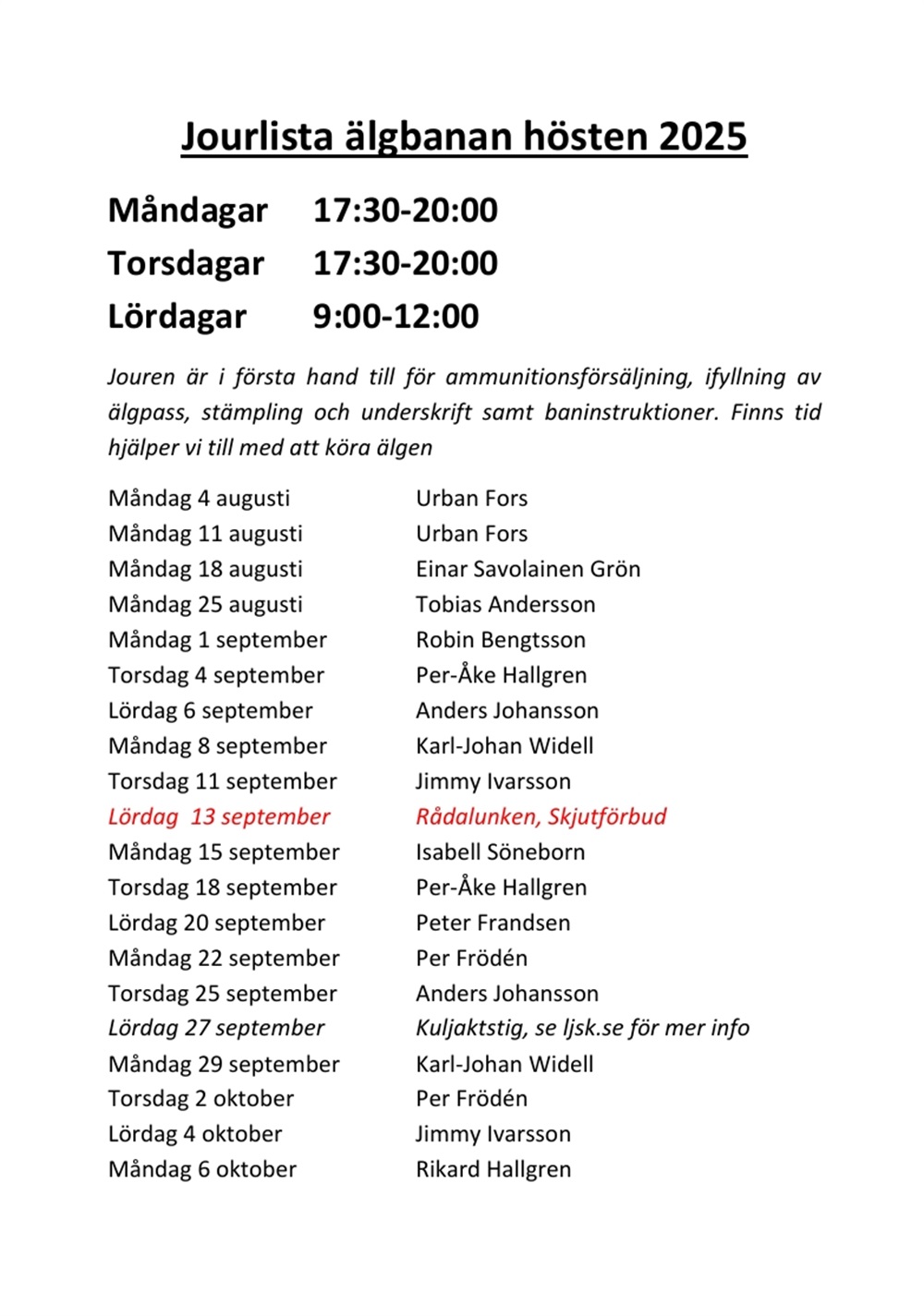 Jourlista älgbanan hösten 2025

Måndagar 17:30-20:00
Torsdagar 17:30-20:00
Lördagar 9:00-12:00

Jouren är i första hand till för ammunitionsförsäljning, ifyllning av älgpass, stämpling och underskrift samt baninstruktioner. Finns tid hjälper vi till med att köra älgen

| | |
|---|---|
| Måndag 4 augusti | Urban Fors |
| Måndag 11 augusti | Urban Fors |
| Måndag 18 augusti | Einar Savolainen Grön |
| Måndag 25 augusti | Tobias Andersson |
| Måndag 1 september | Robin Bengtsson |
| Torsdag 4 september | Per-Åke Hallgren |
| Lördag 6 september | Anders Johansson |
| Måndag 8 september | Karl-Johan Widell |
| Torsdag 11 september | Jimmy Ivarsson |
| Lördag 13 september | Rådalunken, Skjutförbud |
| Måndag 15 september | Isabell Söneborn |
| Torsdag 18 september | Per-Åke Hallgren |
| Lördag 20 september | Peter Frandsen |
| Måndag 22 september | Per Frödén |
| Torsdag 25 september | Anders Johansson |
| Lördag 27 september | Kuljaktstig, se ljsk.se för mer info |
| Måndag 29 september | Karl-Johan Widell |
| Torsdag 2 oktober | Per Frödén |
| Lördag 4 oktober | Jimmy Ivarsson |
| Måndag 6 oktober | Rikard Hallgren |